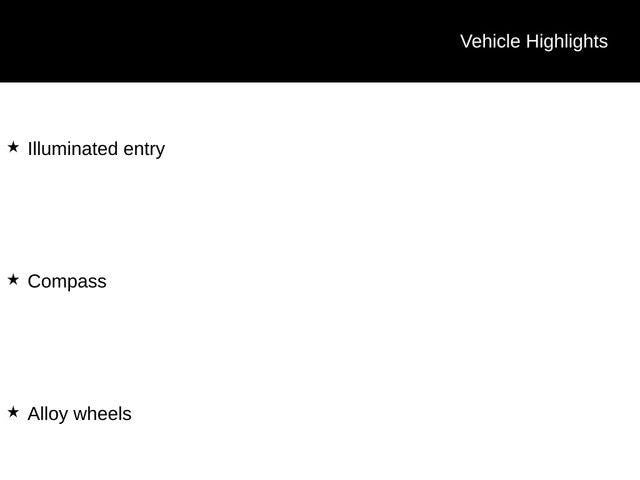 Vehicle Highlights

★ Illuminated entry

★ Compass

★ Alloy wheels